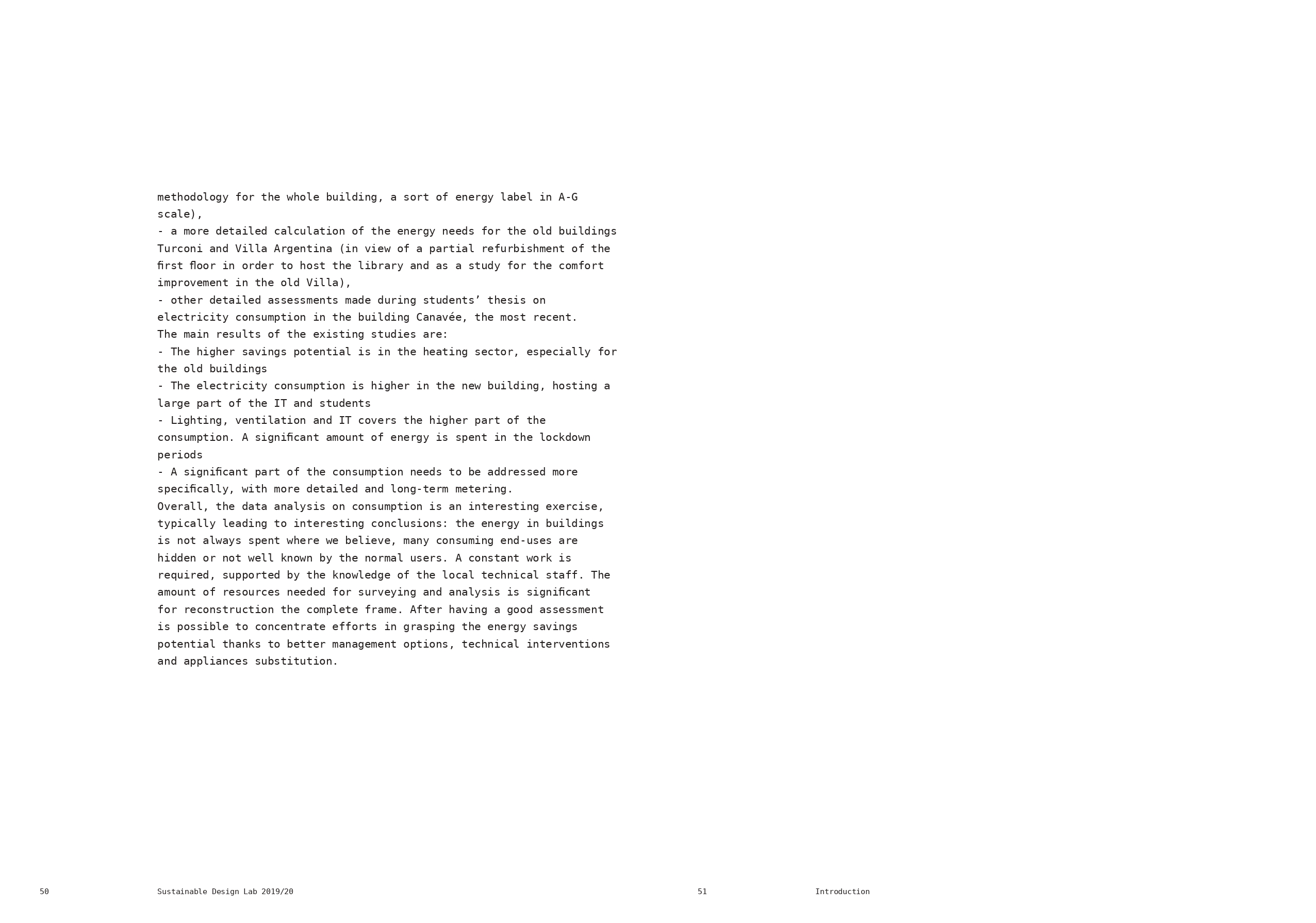 methodology for the whole building, a sort of energy label in A-G scale),
- a more detailed calculation of the energy needs for the old buildings Turconi and Villa Argentina (in view of a partial refurbishment of the first floor in order to host the library and as a study for the comfort improvement in the old Villa),
- other detailed assessments made during students’ thesis on electricity consumption in the building Canavée, the most recent.
The main results of the existing studies are:
- The higher savings potential is in the heating sector, especially for the old buildings
- The electricity consumption is higher in the new building, hosting a large part of the IT and students
- Lighting, ventilation and IT covers the higher part of the consumption. A significant amount of energy is spent in the lockdown periods
- A significant part of the consumption needs to be addressed more specifically, with more detailed and long-term metering.
Overall, the data analysis on consumption is an interesting exercise, typically leading to interesting conclusions: the energy in buildings is not always spent where we believe, many consuming end-uses are hidden or not well known by the normal users. A constant work is required, supported by the knowledge of the local technical staff. The amount of resources needed for surveying and analysis is significant for reconstruction the complete frame. After having a good assessment is possible to concentrate efforts in grasping the energy savings potential thanks to better management options, technical interventions and appliances substitution.

50 Sustainable Design Lab 2019/20

51 Introduction